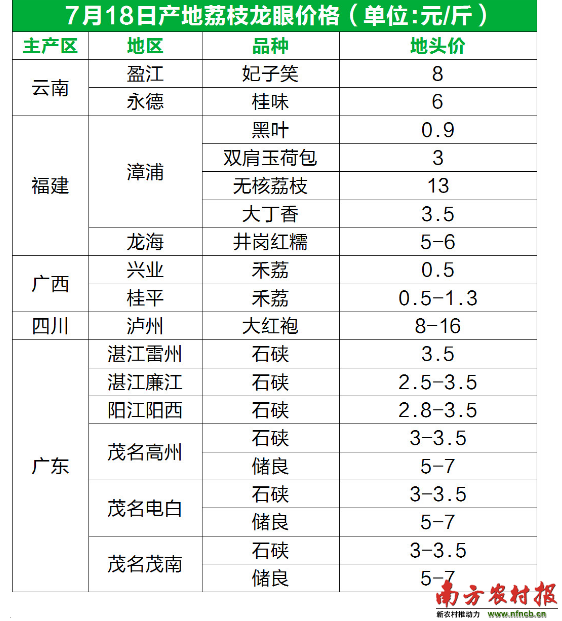 7月18日产地荔枝龙眼价格（单位:元/斤）

| 主产区 | 地区 | 品种 | 地头价 |
|---|---|---|---|
| 云南 | 盈江 | 妃子笑 | 8 |
| | 永德 | 桂味 | 6 |
| 福建 | 漳浦 | 黑叶 | 0.9 |
| | | 双肩玉荷包 | 3 |
| | | 无核荔枝 | 13 |
| | | 大丁香 | 3.5 |
| | 龙海 | 井岗红糯 | 5-6 |
| 广西 | 兴业 | 禾荔 | 0.5 |
| | 桂平 | 禾荔 | 0.5-1.3 |
| 四川 | 泸州 | 大红袍 | 8-16 |
| 广东 | 湛江雷州 | 石硖 | 3.5 |
| | 湛江廉江 | 石硖 | 2.5-3.5 |
| | 阳江阳西 | 石硖 | 2.8-3.5 |
| | 茂名高州 | 石硖 | 3-3.5 |
| | | 储良 | 5-7 |
| | 茂名电白 | 石硖 | 3-3.5 |
| | | 储良 | 5-7 |
| | 茂名茂南 | 石硖 | 3-3.5 |
| | | 储良 | 5-7 |

南方农村报
新农村推动力 www.nfncb.cn